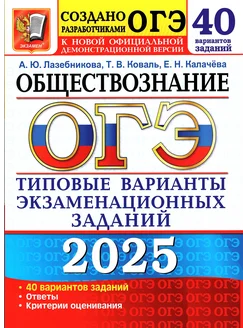 ЭКЗАМЕН

СОЗДАНО РАЗРАБОТЧИКАМИ ОГЭ

К НОВОЙ ОФИЦИАЛЬНОЙ ДЕМОНСТРАЦИОННОЙ ВЕРСИИ

40 вариантов заданий

А. Ю. Лазебникова, Т. В. Коваль, Е. Н. Калачёва

ОБЩЕСТВОЗНАНИЕ

ОГЭ

ТИПОВЫЕ ВАРИАНТЫ ЭКЗАМЕНАЦИОННЫХ ЗАДАНИЙ

2025

• 40 вариантов заданий
• Ответы
• Критерии оценивания